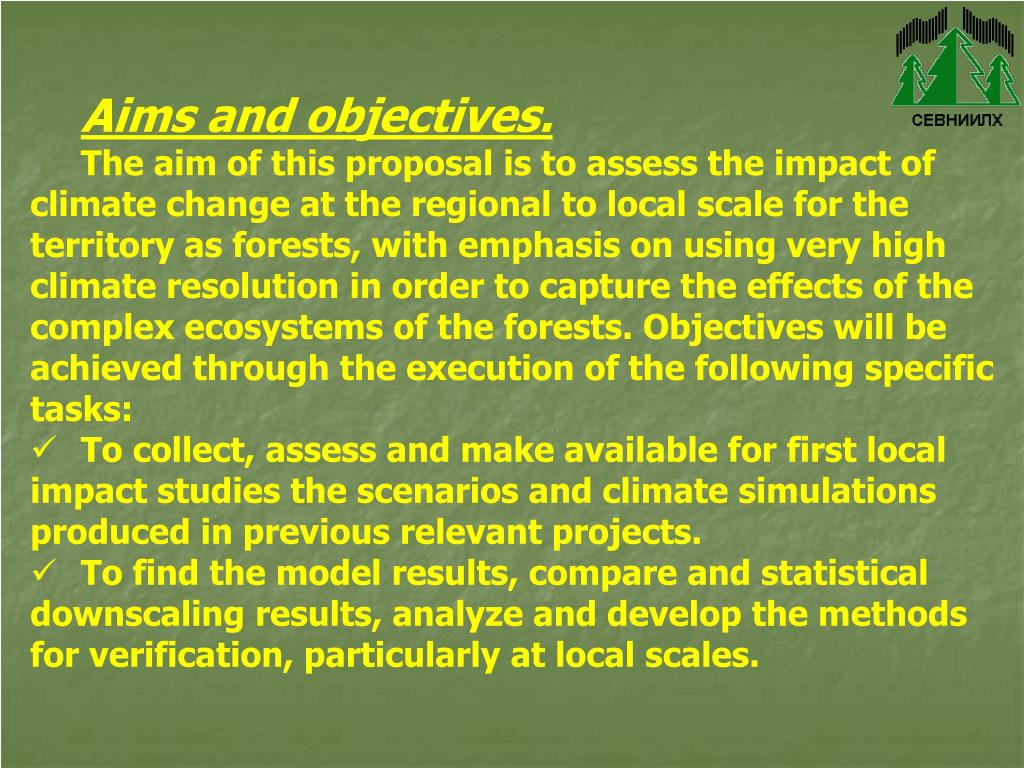 СЕВНИИЛХ

Aims and objectives.

The aim of this proposal is to assess the impact of climate change at the regional to local scale for the territory as forests, with emphasis on using very high climate resolution in order to capture the effects of the complex ecosystems of the forests. Objectives will be achieved through the execution of the following specific tasks:

✓ To collect, assess and make available for first local impact studies the scenarios and climate simulations produced in previous relevant projects.

✓ To find the model results, compare and statistical downscaling results, analyze and develop the methods for verification, particularly at local scales.